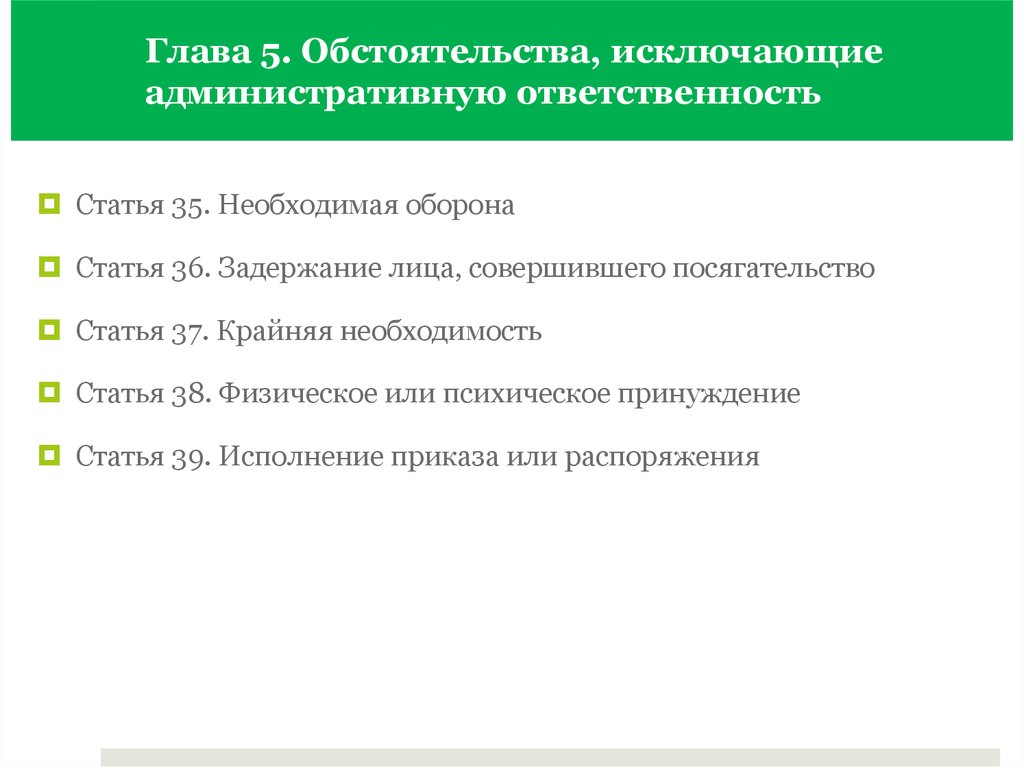 Глава 5. Обстоятельства, исключающие административную ответственность

Статья 35. Необходимая оборона

Статья 36. Задержание лица, совершившего посягательство

Статья 37. Крайняя необходимость

Статья 38. Физическое или психическое принуждение

Статья 39. Исполнение приказа или распоряжения